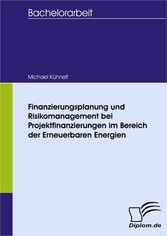 Bachelorarbeit

Michael Kühnelt

Finanzierungsplanung und Risikomanagement bei Projektfinanzierungen im Bereich der Erneuerbaren Energien

Diplom.de